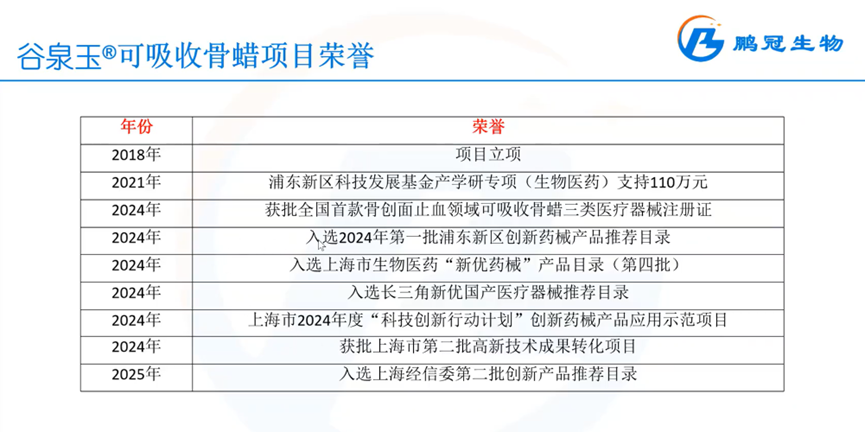 谷泉玉®可吸收骨蜡项目荣誉

鹏冠生物

| 年份 | 荣誉 |
|---|---|
| 2018年 | 项目立项 |
| 2021年 | 浦东新区科技发展基金产学研专项（生物医药）支持110万元 |
| 2024年 | 获批全国首款骨创面止血领域可吸收骨蜡三类医疗器械注册证 |
| 2024年 | 入选2024年第一批浦东新区创新药械产品推荐目录 |
| 2024年 | 入选上海市生物医药“新优药械”产品目录（第四批） |
| 2024年 | 入选长三角新优国产医疗器械推荐目录 |
| 2024年 | 上海市2024年度“科技创新行动计划”创新药械产品应用示范项目 |
| 2024年 | 获批上海市第二批高新技术成果转化项目 |
| 2025年 | 入选上海经信委第二批创新产品推荐目录 |